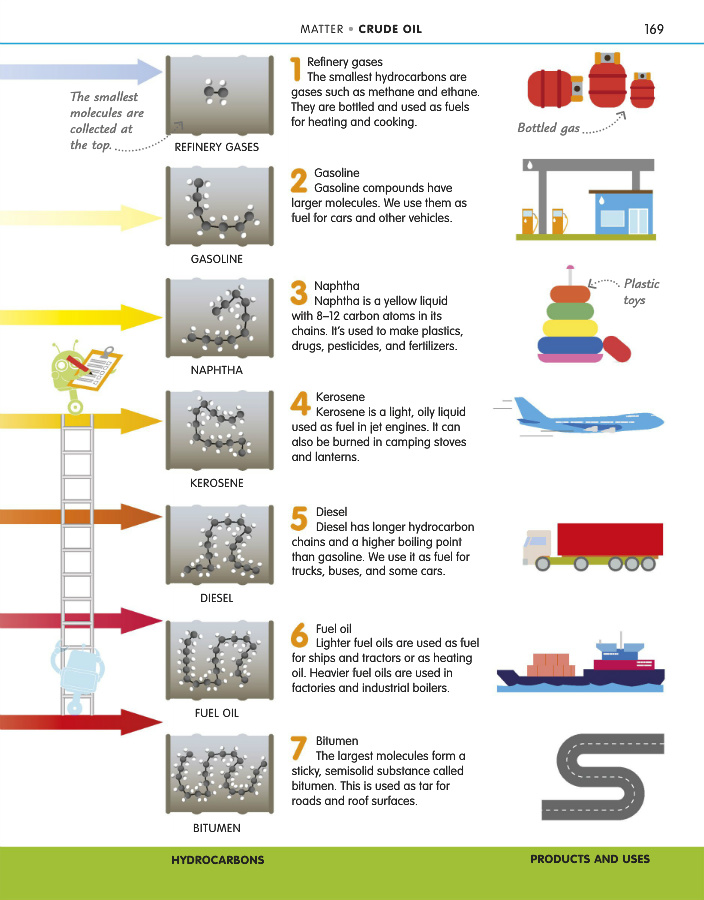 MATTER • CRUDE OIL

169

The smallest molecules are collected at the top.

REFINERY GASES

1 Refinery gases
The smallest hydrocarbons are gases such as methane and ethane. They are bottled and used as fuels for heating and cooking.

Bottled gas

GASOLINE

2 Gasoline
Gasoline compounds have larger molecules. We use them as fuel for cars and other vehicles.

NAPHTHA

3 Naphtha
Naphtha is a yellow liquid with 8–12 carbon atoms in its chains. It's used to make plastics, drugs, pesticides, and fertilizers.

Plastic toys

KEROSENE

4 Kerosene
Kerosene is a light, oily liquid used as fuel in jet engines. It can also be burned in camping stoves and lanterns.

DIESEL

5 Diesel
Diesel has longer hydrocarbon chains and a higher boiling point than gasoline. We use it as fuel for trucks, buses, and some cars.

FUEL OIL

6 Fuel oil
Lighter fuel oils are used as fuel for ships and tractors or as heating oil. Heavier fuel oils are used in factories and industrial boilers.

BITUMEN

7 Bitumen
The largest molecules form a sticky, semisolid substance called bitumen. This is used as tar for roads and roof surfaces.

HYDROCARBONS

PRODUCTS AND USES